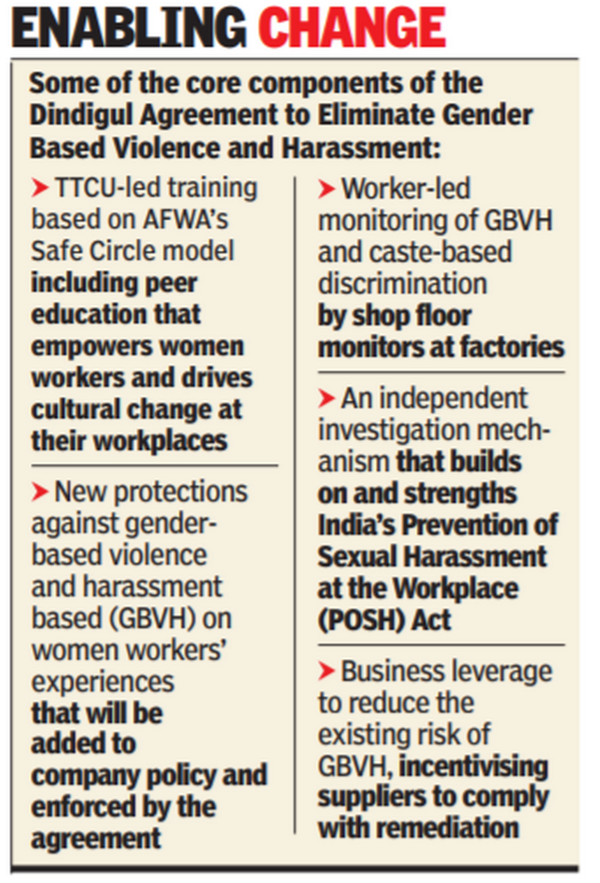 ENABLING CHANGE

Some of the core components of the Dindigul Agreement to Eliminate Gender Based Violence and Harassment:

➤ TTCU-led training based on AFWA's Safe Circle model including peer education that empowers women workers and drives cultural change at their workplaces

➤ New protections against gender-based violence and harassment based (GBVH) on women workers' experiences that will be added to company policy and enforced by the agreement

➤ Worker-led monitoring of GBVH and caste-based discrimination by shop floor monitors at factories

➤ An independent investigation mechanism that builds on and strengths India's Prevention of Sexual Harassment at the Workplace (POSH) Act

➤ Business leverage to reduce the existing risk of GBVH, incentivising suppliers to comply with remediation